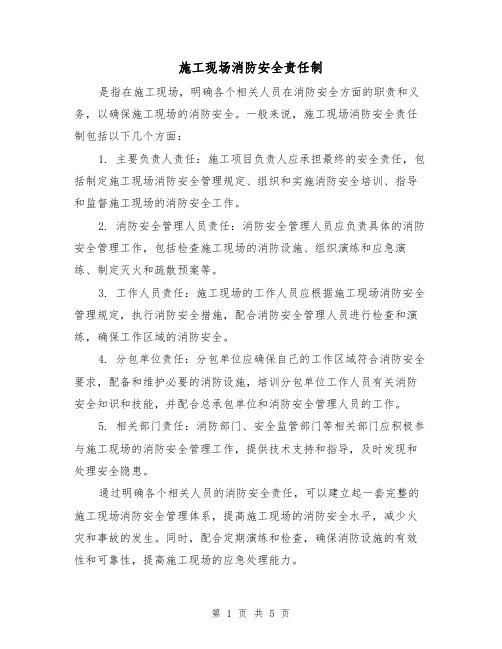 施工现场消防安全责任制

是指在施工现场，明确各个相关人员在消防安全方面的职责和义务，以确保施工现场的消防安全。一般来说，施工现场消防安全责任制包括以下几个方面：

1. 主要负责人责任：施工项目负责人应承担最终的安全责任，包括制定施工现场消防安全管理规定、组织和实施消防安全培训、指导和监督施工现场的消防安全工作。

2. 消防安全管理人员责任：消防安全管理人员应负责具体的消防安全管理工作，包括检查施工现场的消防设施、组织演练和应急演练、制定灭火和疏散预案等。

3. 工作人员责任：施工现场的工作人员应根据施工现场消防安全管理规定，执行消防安全措施，配合消防安全管理人员进行检查和演练，确保工作区域的消防安全。

4. 分包单位责任：分包单位应确保自己的工作区域符合消防安全要求，配备和维护必要的消防设施，培训分包单位工作人员有关消防安全知识和技能，并配合总承包单位和消防安全管理人员的工作。

5. 相关部门责任：消防部门、安全监管部门等相关部门应积极参与施工现场的消防安全管理工作，提供技术支持和指导，及时发现和处理安全隐患。

通过明确各个相关人员的消防安全责任，可以建立起一套完整的施工现场消防安全管理体系，提高施工现场的消防安全水平，减少火灾和事故的发生。同时，配合定期演练和检查，确保消防设施的有效性和可靠性，提高施工现场的应急处理能力。

第 1 页 共 5 页